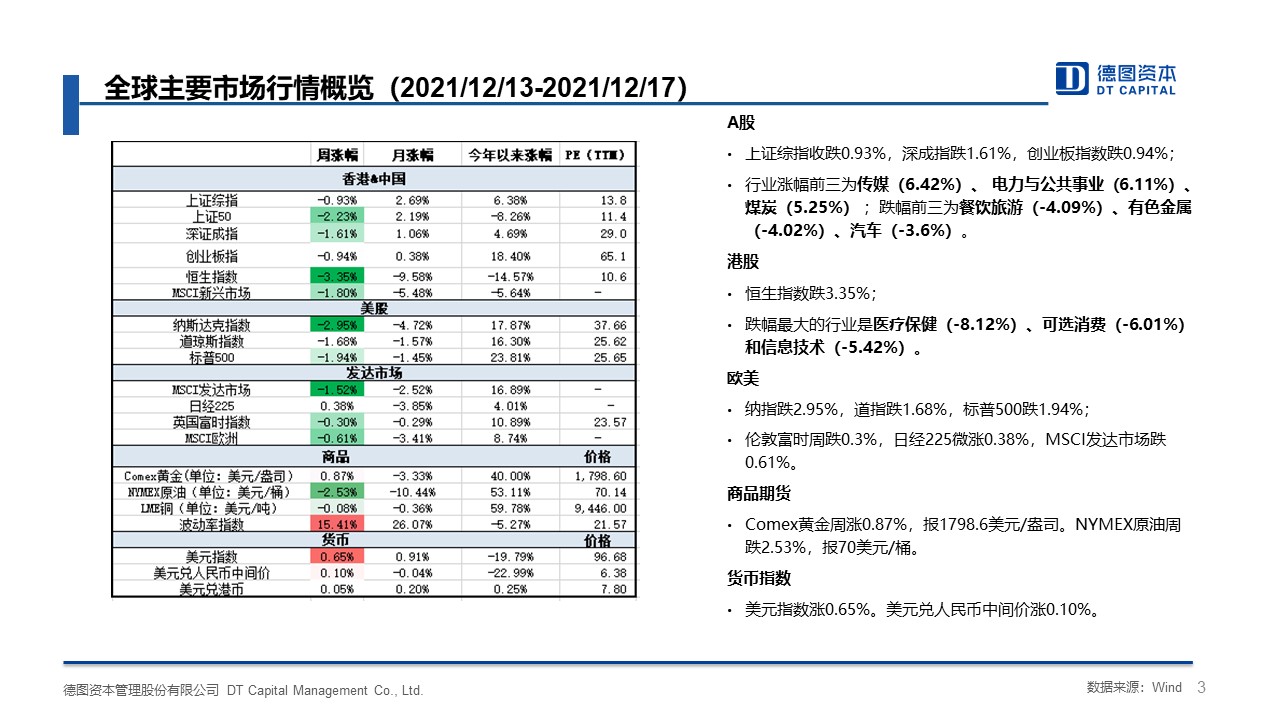 全球主要市场行情概览（2021/12/13-2021/12/17）

德图资本
DT CAPITAL

| | 周涨幅 | 月涨幅 | 今年以来涨幅 | PE（TTM） |
|---|---|---|---|---|
| 香港&中国 | | | | |
| 上证综指 | -0.93% | 2.69% | 6.38% | 13.8 |
| 上证50 | -2.23% | 2.19% | -8.26% | 11.4 |
| 深证成指 | -1.61% | 1.06% | 4.69% | 29.0 |
| 创业板指 | -0.94% | 0.38% | 18.40% | 65.1 |
| 恒生指数 | -3.35% | -9.58% | -14.57% | 10.6 |
| MSCI新兴市场 | -1.80% | -5.48% | -5.64% | - |
| 美股 | | | | |
| 纳斯达克指数 | -2.95% | -4.72% | 17.87% | 37.66 |
| 道琼斯指数 | -1.68% | -1.57% | 16.30% | 25.62 |
| 标普500 | -1.94% | -1.45% | 23.81% | 25.65 |
| 发达市场 | | | | |
| MSCI发达市场 | -1.52% | -2.52% | 16.89% | - |
| 日经225 | 0.38% | -3.85% | 4.01% | - |
| 英国富时指数 | -0.30% | -0.29% | 10.89% | 23.57 |
| MSCI欧洲 | -0.61% | -3.41% | 8.74% | - |
| 商品 | | | | 价格 |
| Comex黄金(单位:美元/盎司) | 0.87% | -3.33% | 40.00% | 1,798.60 |
| NYMEX原油(单位:美元/桶) | -2.53% | -10.44% | 53.11% | 70.14 |
| LME铜(单位:美元/吨) | -0.08% | -0.36% | 59.78% | 9,446.00 |
| 波动率指数 | 15.41% | 26.07% | -5.27% | 21.57 |
| 货币 | | | | 价格 |
| 美元指数 | 0.65% | 0.91% | -19.79% | 96.68 |
| 美元兑人民币中间价 | 0.10% | -0.04% | -22.99% | 6.38 |
| 美元兑港币 | 0.05% | 0.20% | 0.25% | 7.80 |

A股
• 上证综指收跌0.93%，深成指跌1.61%，创业板指数跌0.94%；
• 行业涨幅前三为传媒（6.42%）、电力与公共事业（6.11%）、煤炭（5.25%）；跌幅前三为餐饮旅游（-4.09%）、有色金属（-4.02%）、汽车（-3.6%）。

港股
• 恒生指数跌3.35%；
• 跌幅最大的行业是医疗保健（-8.12%）、可选消费（-6.01%）和信息技术（-5.42%）。

欧美
• 纳指跌2.95%，道指跌1.68%，标普500跌1.94%；
• 伦敦富时周跌0.3%，日经225微涨0.38%，MSCI发达市场跌0.61%。

商品期货
• Comex黄金周涨0.87%，报1798.6美元/盎司。NYMEX原油周跌2.53%，报70美元/桶。

货币指数
• 美元指数涨0.65%。美元兑人民币中间价涨0.10%。

德图资本管理股份有限公司 DT Capital Management Co., Ltd.
数据来源：Wind 3